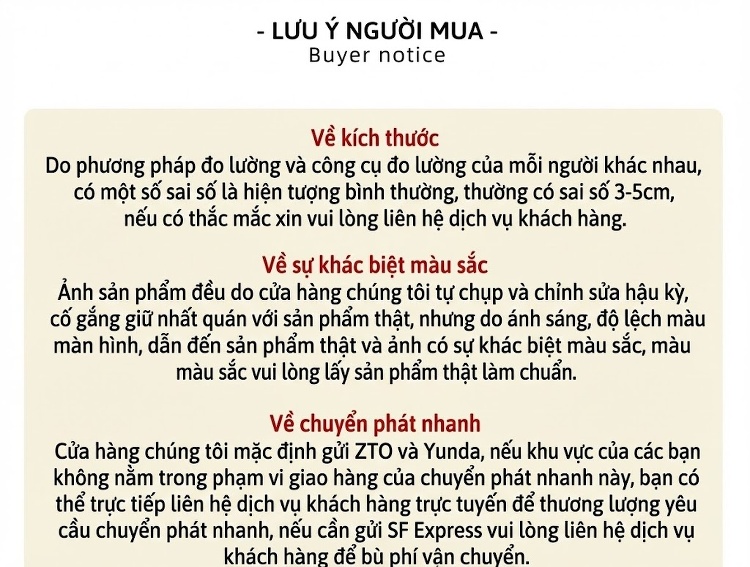 - LƯU Ý NGƯỜI MUA -
Buyer notice

Về kích thước
Do phương pháp đo lường và công cụ đo lường của mỗi người khác nhau, có một số sai số là hiện tượng bình thường, thường có sai số 3-5cm, nếu có thắc mắc xin vui lòng liên hệ dịch vụ khách hàng.

Về sự khác biệt màu sắc
Ảnh sản phẩm đều do cửa hàng chúng tôi tự chụp và chỉnh sửa hậu kỳ, cố gắng giữ nhất quán với sản phẩm thật, nhưng do ánh sáng, độ lệch màu màn hình, dẫn đến sản phẩm thật và ảnh có sự khác biệt màu sắc, màu màu sắc vui lòng lấy sản phẩm thật làm chuẩn.

Về chuyển phát nhanh
Cửa hàng chúng tôi mặc định gửi ZTO và Yunda, nếu khu vực của các bạn không nằm trong phạm vi giao hàng của chuyển phát nhanh này, bạn có thể trực tiếp liên hệ dịch vụ khách hàng trực tuyến để thương lượng yêu cầu chuyển phát nhanh, nếu cần gửi SF Express vui lòng liên hệ dịch vụ khách hàng để bù phí vận chuyển.